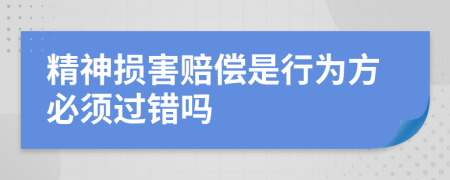 精神损害赔偿是行为方必须过错吗